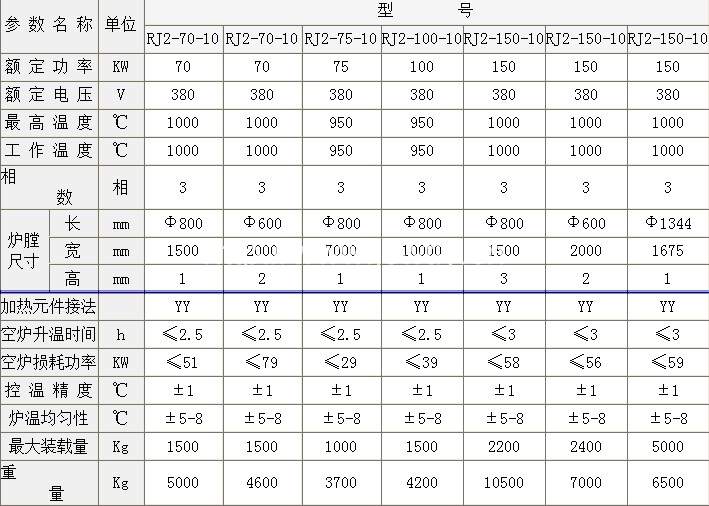 | 参数名称 | | 单位 | 型号 | | | | | | |
|---|---|---|---|---|---|---|---|---|---|
| | | | RJ2-70-10 | RJ2-70-10 | RJ2-75-10 | RJ2-100-10 | RJ2-150-10 | RJ2-150-10 | RJ2-150-10 |
| 额定功率 | | KW | 70 | 70 | 75 | 100 | 150 | 150 | 150 |
| 额定电压 | | V | 380 | 380 | 380 | 380 | 380 | 380 | 380 |
| 最高温度 | | ℃ | 1000 | 1000 | 950 | 950 | 1000 | 1000 | 1000 |
| 工作温度 | | ℃ | 1000 | 1000 | 950 | 950 | 1000 | 1000 | 1000 |
| 相数 | | 相 | 3 | 3 | 3 | 3 | 3 | 3 | 3 |
| 炉膛尺寸 | 长 | mm | Φ800 | Φ600 | Φ800 | Φ800 | Φ800 | Φ600 | Φ1344 |
| | 宽 | mm | 1500 | 2000 | 7000 | 10000 | 1500 | 2000 | 1675 |
| | 高 | mm | 1 | 2 | 1 | 1 | 3 | 2 | 1 |
| 加热元件接法 | | | YY | YY | YY | YY | YY | YY | YY |
| 空炉升温时间 | | h | ≤2.5 | ≤2.5 | ≤2.5 | ≤2.5 | ≤3 | ≤3 | ≤3 |
| 空炉损耗功率 | | KW | ≤51 | ≤79 | ≤29 | ≤39 | ≤58 | ≤56 | ≤59 |
| 控温精度 | | ℃ | ±1 | ±1 | ±1 | ±1 | ±1 | ±1 | ±1 |
| 炉温均匀性 | | ℃ | ±5-8 | ±5-8 | ±5-8 | ±5-8 | ±5-8 | ±5-8 | ±5-8 |
| 最大装载量 | | Kg | 1500 | 1500 | 1000 | 1500 | 2200 | 2400 | 5000 |
| 重量 | | Kg | 5000 | 4600 | 3700 | 4200 | 10500 | 7000 | 6500 |